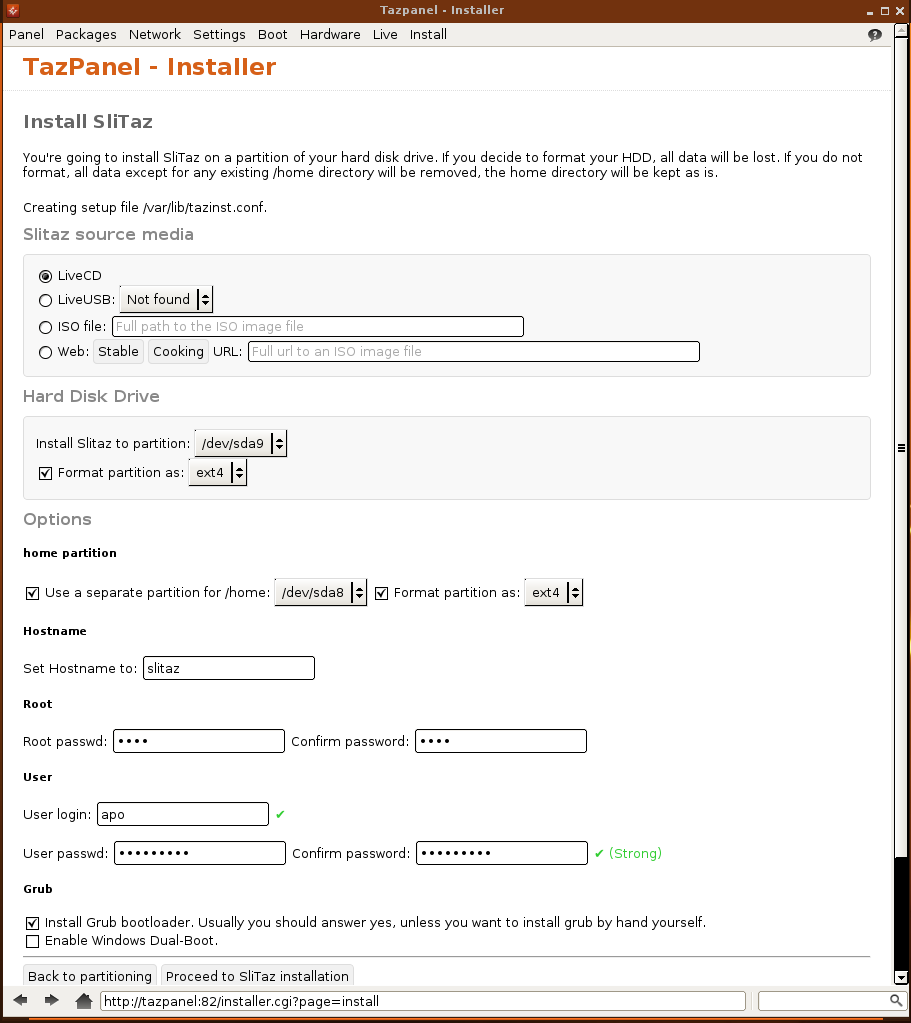 Tazpanel - Installer

Panel Packages Network Settings Boot Hardware Live Install

TazPanel - Installer

Install SliTaz

You're going to install SliTaz on a partition of your hard disk drive. If you decide to format your HDD, all data will be lost. If you do not format, all data except for any existing /home directory will be removed, the home directory will be kept as is.

Creating setup file /var/lib/tazinst.conf.

Slitaz source media

LiveCD
LiveUSB: Not found
ISO file: Full path to the ISO image file
Web: Stable Cooking URL: Full url to an ISO image file

Hard Disk Drive

Install Slitaz to partition: /dev/sda9
Format partition as: ext4

Options

home partition

Use a separate partition for /home: /dev/sda8 Format partition as: ext4

Hostname

Set Hostname to: slitaz

Root

Root passwd: •••• Confirm password: ••••

User

User login: apo ✔

User passwd: ••••••••• Confirm password: ••••••••• ✔ (Strong)

Grub

Install Grub bootloader. Usually you should answer yes, unless you want to install grub by hand yourself.
Enable Windows Dual-Boot.

Back to partitioning Proceed to SliTaz installation

http://tazpanel:82/installer.cgi?page=install